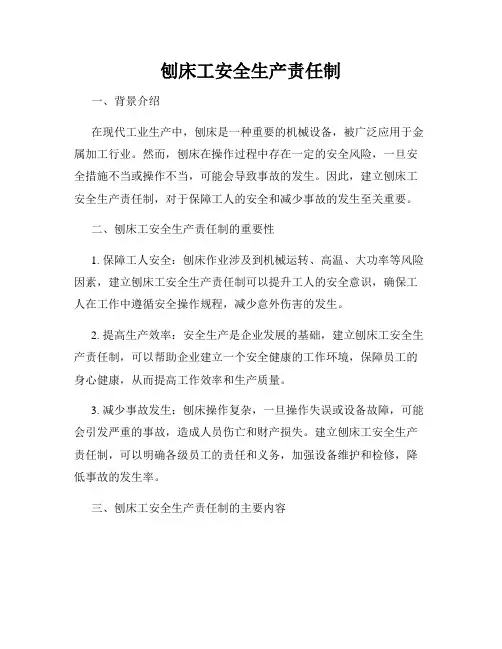 刨床工安全生产责任制

一、背景介绍

在现代工业生产中，刨床是一种重要的机械设备，被广泛应用于金属加工行业。然而，刨床在操作过程中存在一定的安全风险，一旦安全措施不当或操作不当，可能会导致事故的发生。因此，建立刨床工安全生产责任制，对于保障工人的安全和减少事故的发生至关重要。

二、刨床工安全生产责任制的重要性

1. 保障工人安全：刨床作业涉及到机械运转、高温、大功率等风险因素，建立刨床工安全生产责任制可以提升工人的安全意识，确保工人在工作中遵循安全操作规程，减少意外伤害的发生。

2. 提高生产效率：安全生产是企业发展的基础，建立刨床工安全生产责任制，可以帮助企业建立一个安全健康的工作环境，保障员工的身心健康，从而提高工作效率和生产质量。

3. 减少事故发生：刨床操作复杂，一旦操作失误或设备故障，可能会引发严重的事故，造成人员伤亡和财产损失。建立刨床工安全生产责任制，可以明确各级员工的责任和义务，加强设备维护和检修，降低事故的发生率。

三、刨床工安全生产责任制的主要内容